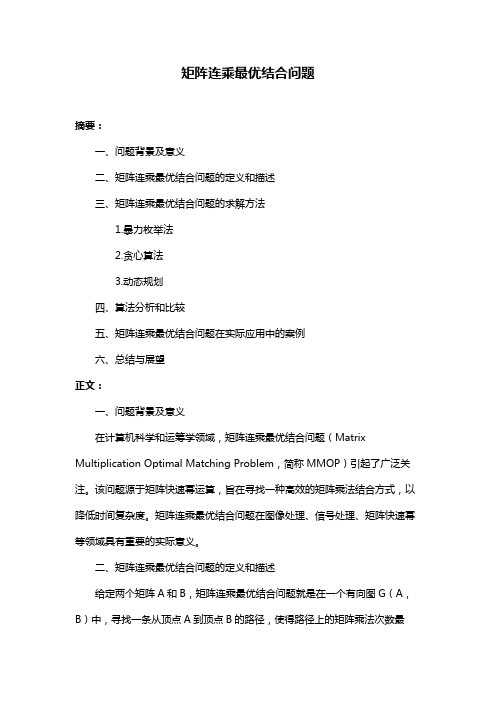 矩阵连乘最优结合问题

摘要：

一、问题背景及意义

二、矩阵连乘最优结合问题的定义和描述

三、矩阵连乘最优结合问题的求解方法

1.暴力枚举法

2.贪心算法

3.动态规划

四、算法分析和比较

五、矩阵连乘最优结合问题在实际应用中的案例

六、总结与展望

正文：

一、问题背景及意义

在计算机科学和运筹学领域，矩阵连乘最优结合问题（Matrix Multiplication Optimal Matching Problem，简称 MMOP）引起了广泛关注。该问题源于矩阵快速幂运算，旨在寻找一种高效的矩阵乘法结合方式，以降低时间复杂度。矩阵连乘最优结合问题在图像处理、信号处理、矩阵快速幂等领域具有重要的实际意义。

二、矩阵连乘最优结合问题的定义和描述

给定两个矩阵 A 和 B，矩阵连乘最优结合问题就是在一个有向图 G（A，B）中，寻找一条从顶点 A 到顶点 B 的路径，使得路径上的矩阵乘法次数最